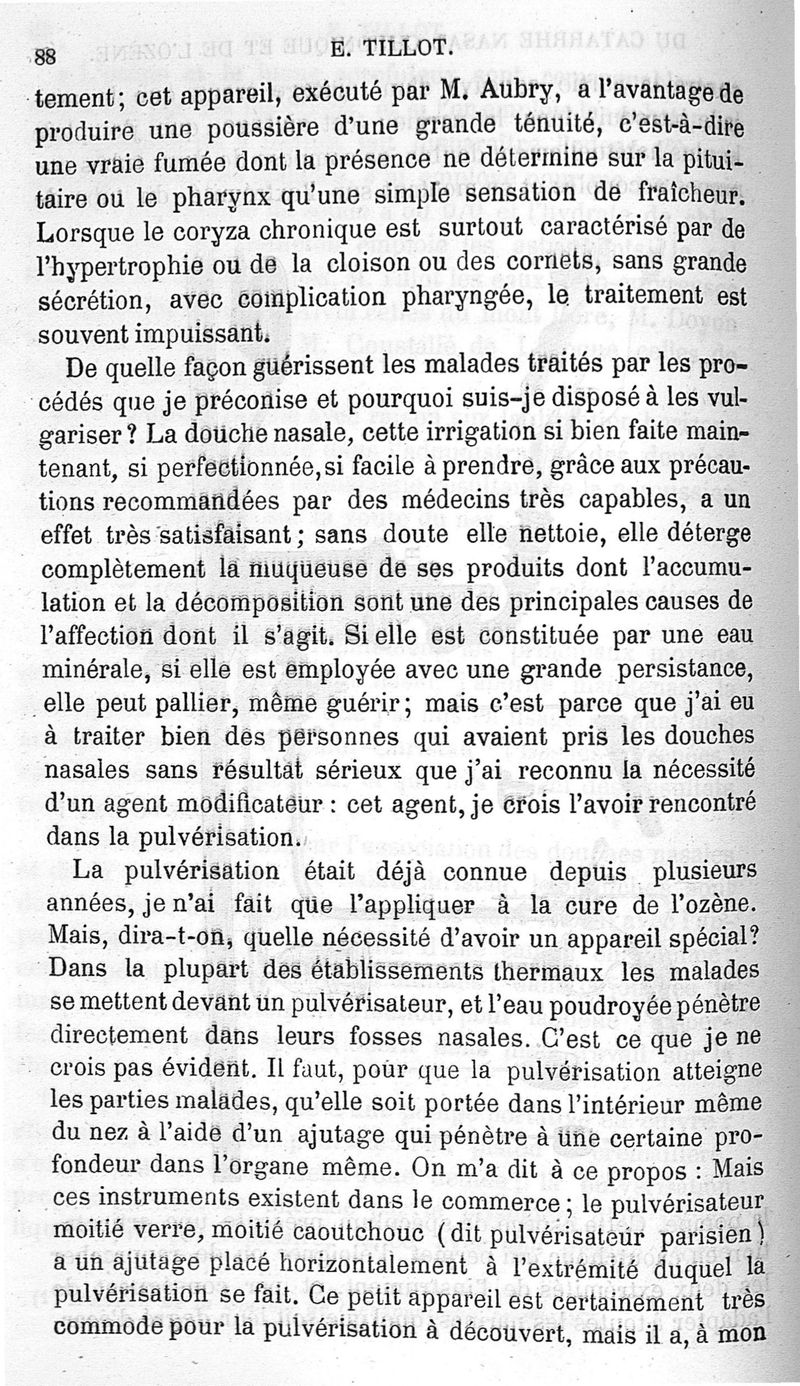 88 E. TILLOT.

tement; cet appareil, exécuté par M. Aubry, a l'avantage de produire une poussière d'une grande ténuité, c'est-à-dire une vraie fumée dont la présence ne détermine sur la pituitaire ou le pharynx qu'une simple sensation de fraîcheur. Lorsque le coryza chronique est surtout caractérisé par de l'hypertrophie ou de la cloison ou des cornets, sans grande sécrétion, avec complication pharyngée, le traitement est souvent impuissant.

De quelle façon guérissent les malades traités par les procédés que je préconise et pourquoi suis-je disposé à les vulgariser? La douche nasale, cette irrigation si bien faite maintenant, si perfectionnée, si facile à prendre, grâce aux précautions recommandées par des médecins très capables, a un effet très satisfaisant; sans doute elle nettoie, elle déterge complètement la muqueuse de ses produits dont l'accumulation et la décomposition sont une des principales causes de l'affection dont il s'agit. Si elle est constituée par une eau minérale, si elle est employée avec une grande persistance, elle peut pallier, même guérir; mais c'est parce que j'ai eu à traiter bien des personnes qui avaient pris les douches nasales sans résultat sérieux que j'ai reconnu la nécessité d'un agent modificateur : cet agent, je crois l'avoir rencontré dans la pulvérisation.

La pulvérisation était déjà connue depuis plusieurs années, je n'ai fait que l'appliquer à la cure de l'ozène. Mais, dira-t-on, quelle nécessité d'avoir un appareil spécial? Dans la plupart des établissements thermaux les malades se mettent devant un pulvérisateur, et l'eau poudroyée pénètre directement dans leurs fosses nasales. C'est ce que je ne crois pas évident. Il faut, pour que la pulvérisation atteigne les parties malades, qu'elle soit portée dans l'intérieur même du nez à l'aide d'un ajutage qui pénètre à une certaine profondeur dans l'organe même. On m'a dit à ce propos : Mais ces instruments existent dans le commerce; le pulvérisateur moitié verre, moitié caoutchouc (dit pulvérisateur parisien) a un ajutage placé horizontalement à l'extrémité duquel la pulvérisation se fait. Ce petit appareil est certainement très commode pour la pulvérisation à découvert, mais il a, à mon